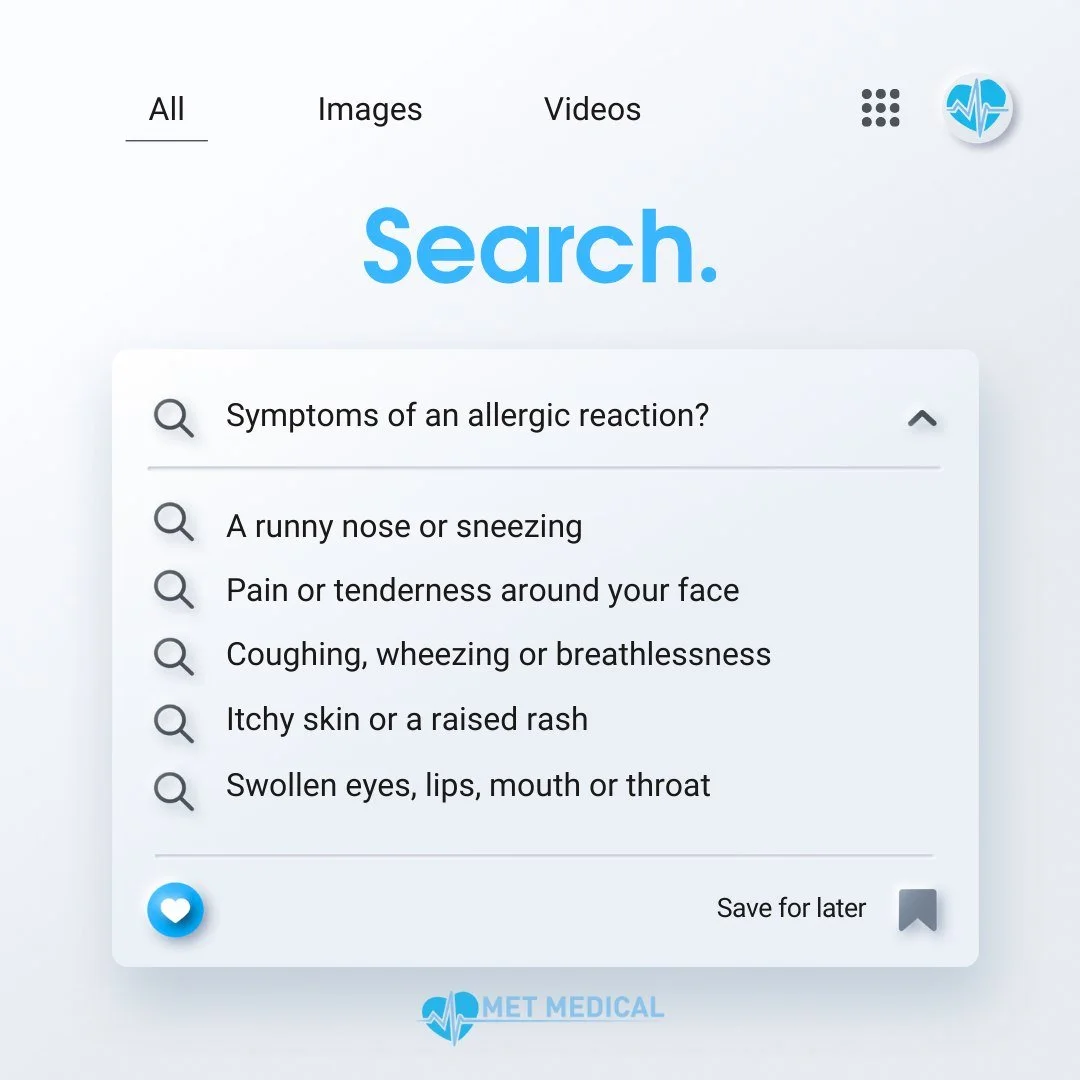 All Images Videos

Search.

Symptoms of an allergic reaction?

A runny nose or sneezing
Pain or tenderness around your face
Coughing, wheezing or breathlessness
Itchy skin or a raised rash
Swollen eyes, lips, mouth or throat

Save for later

MET MEDICAL